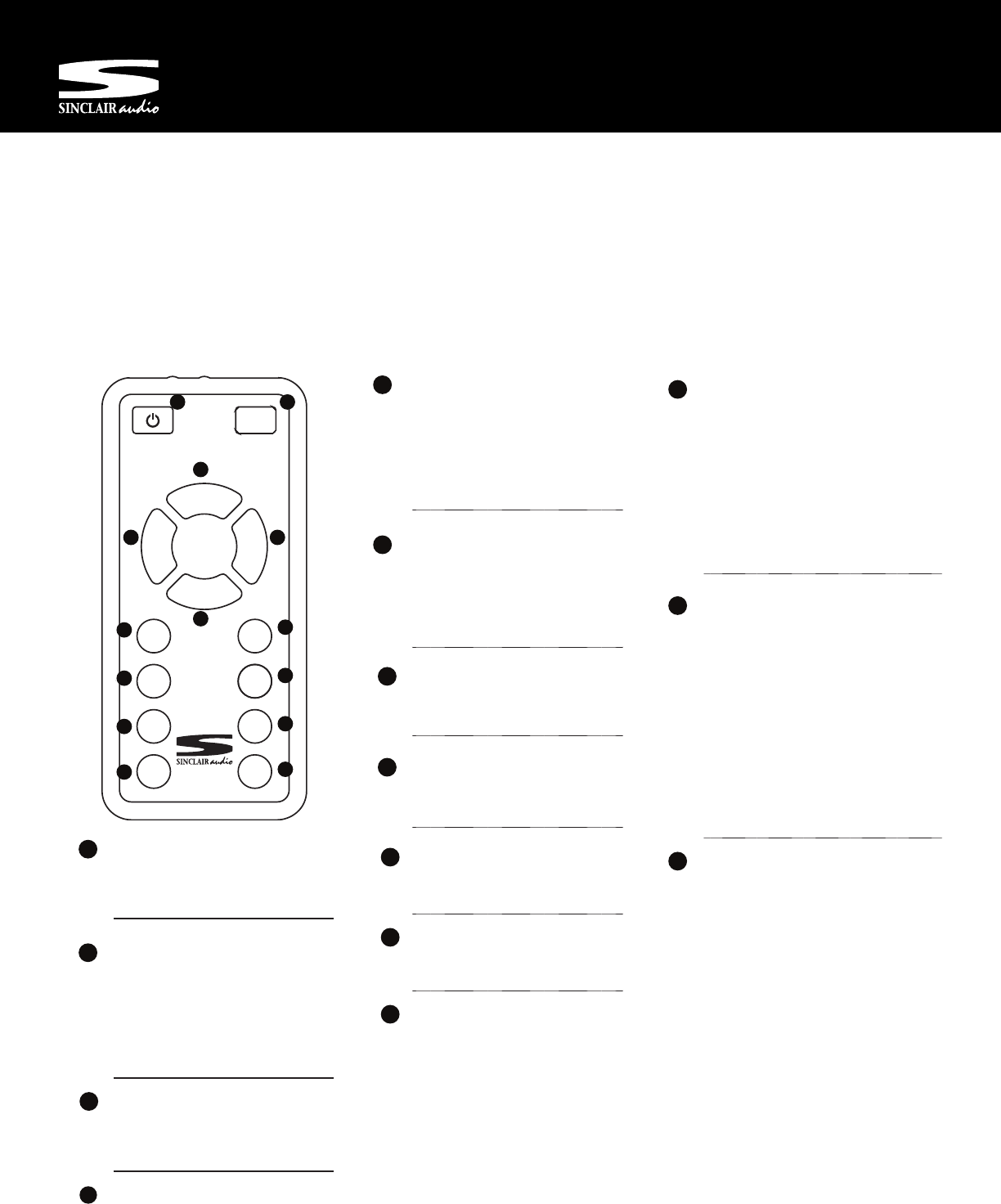 SINCLAIR audio

SINCLAIR audio